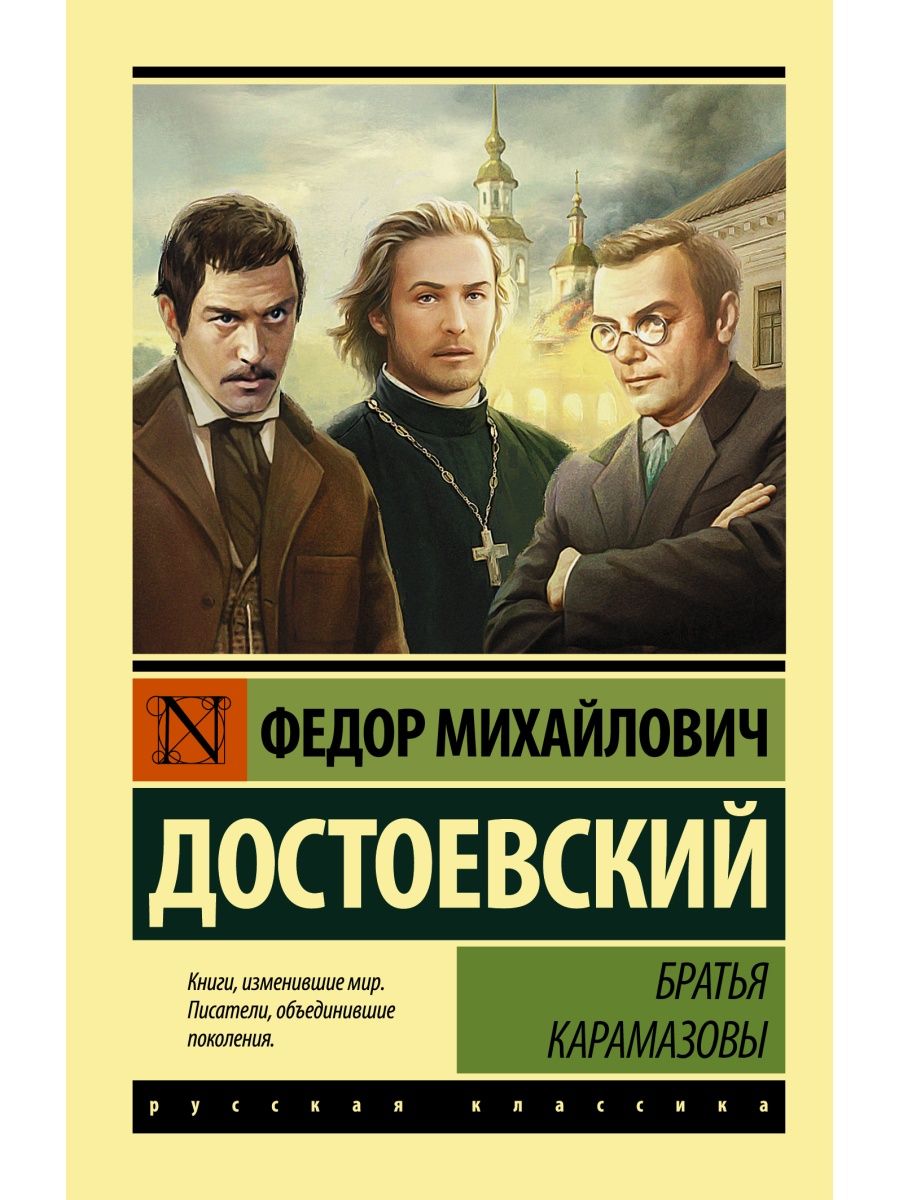 N

ФЕДОР МИХАЙЛОВИЧ

ДОСТОЕВСКИЙ

Книги, изменившие мир. Писатели, объединившие поколения.

БРАТЬЯ КАРАМАЗОВЫ

русская классика